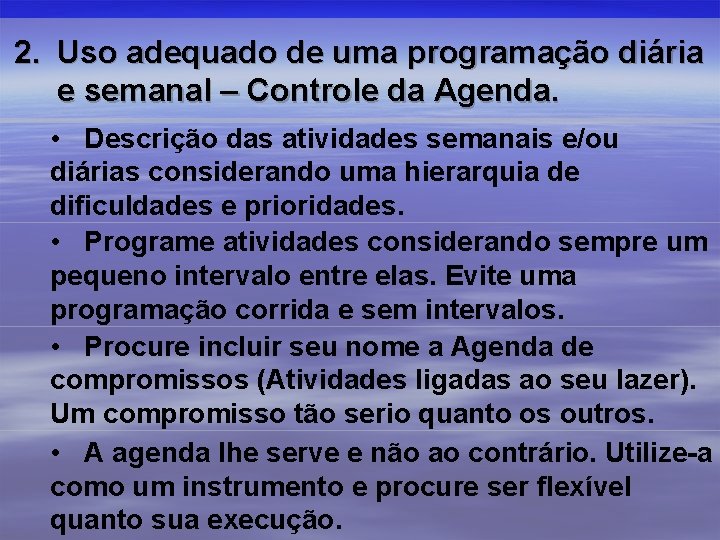 2. Uso adequado de uma programação diária e semanal – Controle da Agenda.

• Descrição das atividades semanais e/ou diárias considerando uma hierarquia de dificuldades e prioridades.

• Programe atividades considerando sempre um pequeno intervalo entre elas. Evite uma programação corrida e sem intervalos.

• Procure incluir seu nome a Agenda de compromissos (Atividades ligadas ao seu lazer). Um compromisso tão serio quanto os outros.

• A agenda lhe serve e não ao contrário. Utilize-a como um instrumento e procure ser flexível quanto sua execução.